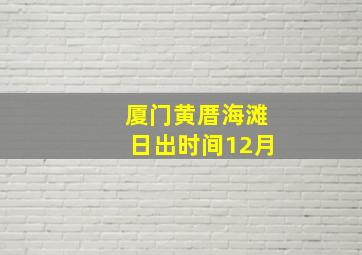 厦门黄厝海滩
日出时间12月